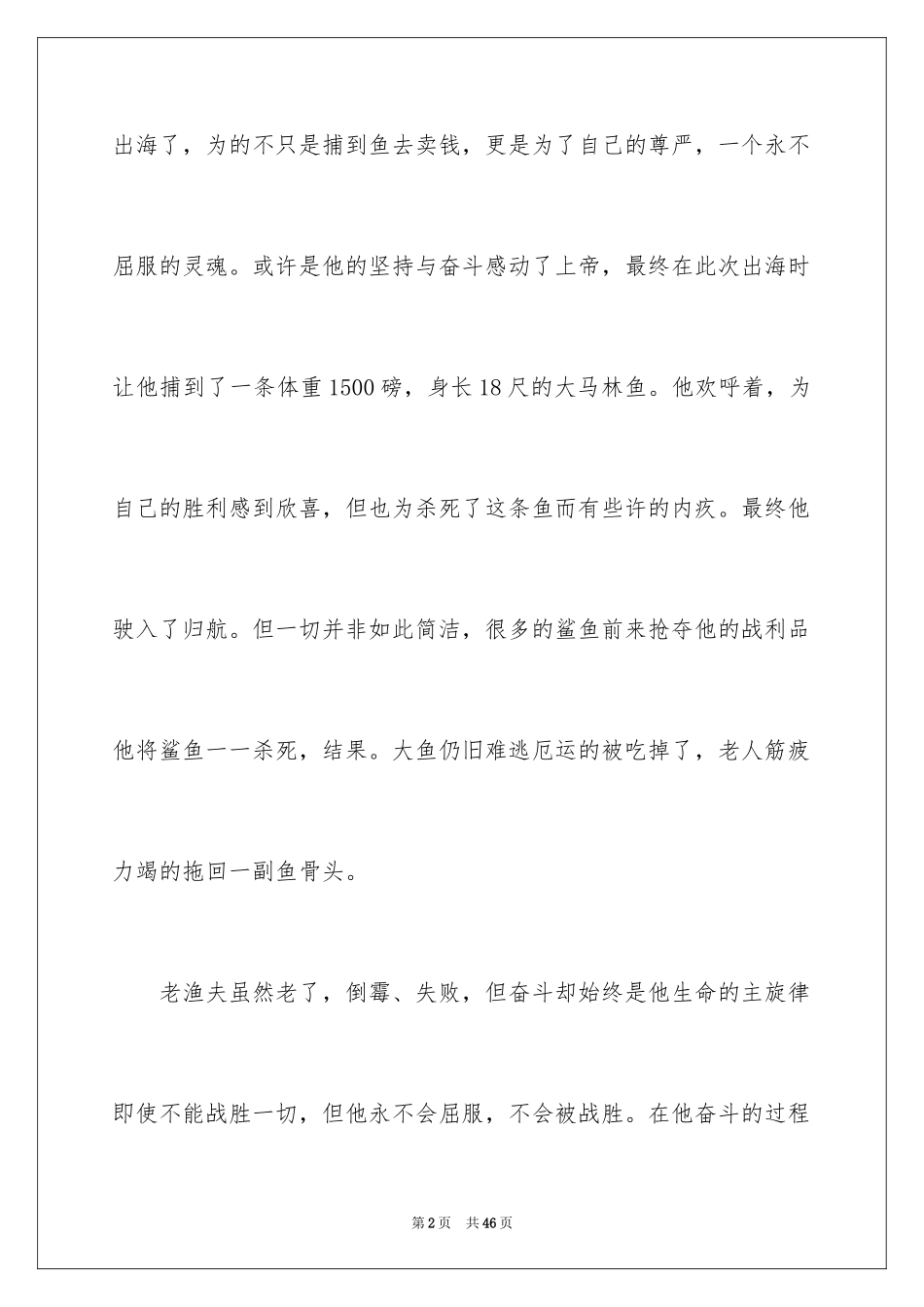 出海了，为的不只是捕到鱼去卖钱，更是为了自己的尊严，一个永不屈服的灵魂。或许是他的坚持与奋斗感动了上帝，最终在此次出海时让他捕到了一条体重1500磅，身长18尺的大马林鱼。他欢呼着，为自己的胜利感到欣喜，但也为杀死了这条鱼而有些许的内疚。最终他驶入了归航。但一切并非如此简洁，很多的鲨鱼前来抢夺他的战利品他将鲨鱼一一杀死，结果。大鱼仍旧难逃厄运的被吃掉了，老人筋疲力竭的拖回一副鱼骨头。

老渔夫虽然老了，倒霉、失败，但奋斗却始终是他生命的主旋律即使不能战胜一切，但他永不会屈服，不会被战胜。在他奋斗的过程

第2页　共46页